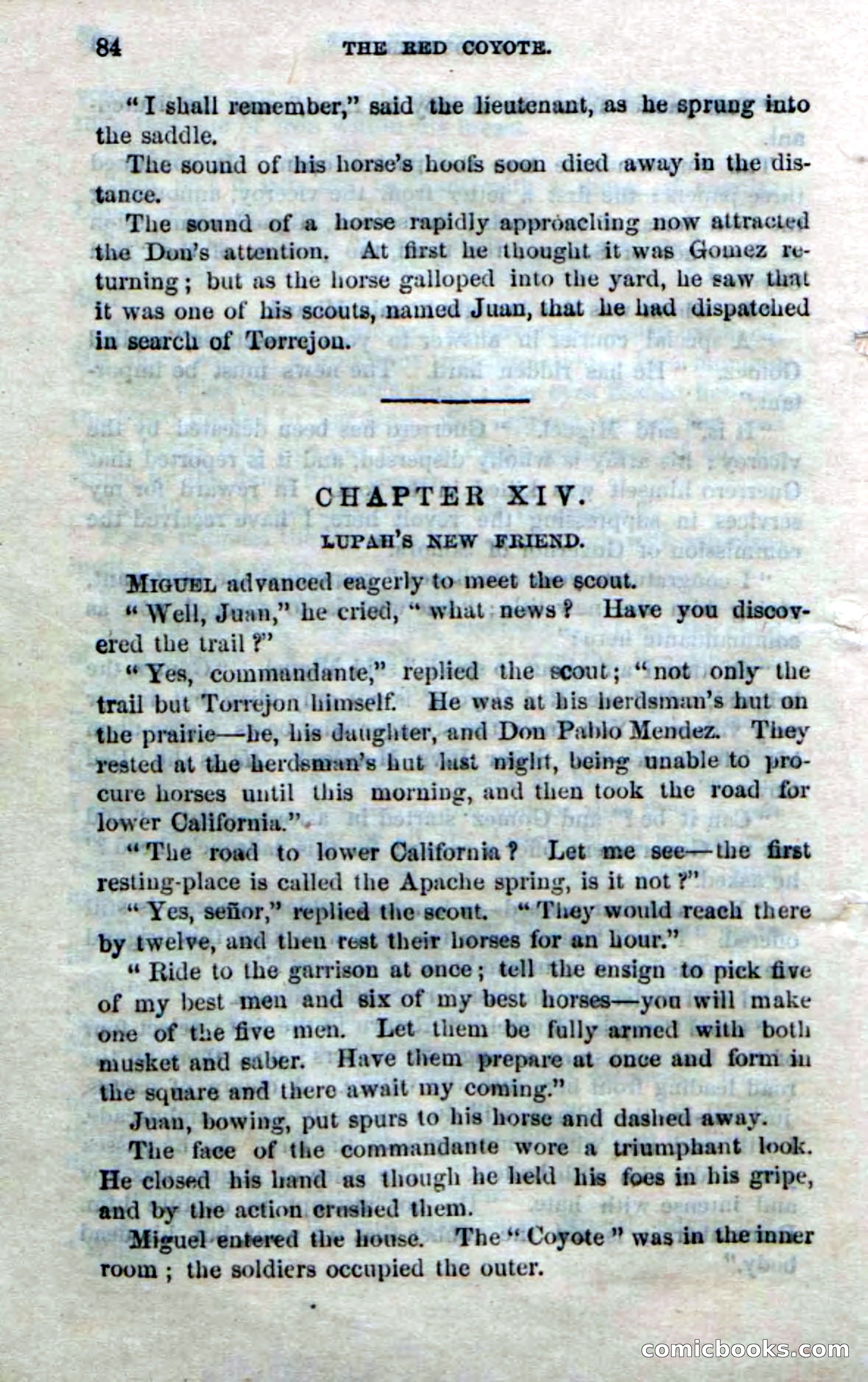 84 THE RED COYOTE.

"I shall remember," said the lieutenant, as he sprung into the saddle.

The sound of his horse's hoofs soon died away in the distance.

The sound of a horse rapidly approaching now attracted the Don's attention. At first he thought it was Gomez returning; but as the horse galloped into the yard, he saw that it was one of his scouts, named Juan, that he had dispatched in search of Torrejon.

CHAPTER XIV.
LUPAH'S NEW FRIEND.

MIGUEL advanced eagerly to meet the scout.

"Well, Juan," he cried, "what news? Have you discovered the trail?"

"Yes, commandante," replied the scout; "not only the trail but Torrejon himself. He was at his herdsman's hut on the prairie—he, his daughter, and Don Pablo Mendez. They rested at the herdsman's hut last night, being unable to procure horses until this morning, and then took the road for lower California."

"The road to lower California? Let me see—the first resting-place is called the Apache spring, is it not?"

"Yes, señor," replied the scout. "They would reach there by twelve, and then rest their horses for an hour."

"Ride to the garrison at once; tell the ensign to pick five of my best men and six of my best horses—you will make one of the five men. Let them be fully armed with both musket and saber. Have them prepare at once and form in the square and there await my coming."

Juan, bowing, put spurs to his horse and dashed away.

The face of the commandante wore a triumphant look. He closed his hand as though he held his foes in his gripe, and by the action crushed them.

Miguel entered the house. The "Coyote" was in the inner room; the soldiers occupied the outer.

comicbooks.com